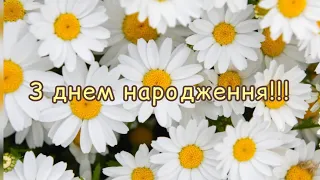 З днем народження!!!